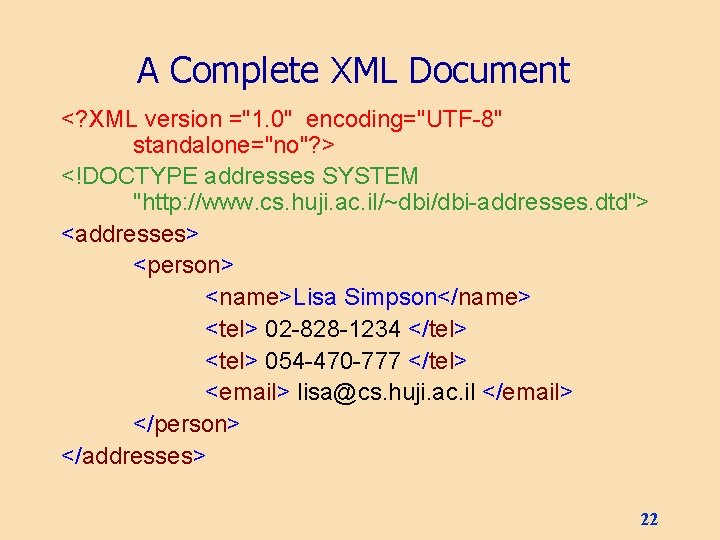 A Complete XML Document

<?XML version ="1.0"  encoding="UTF-8" standalone="no"?>

<!DOCTYPE addresses SYSTEM "http://www.cs.huji.ac.il/~dbi/dbi-addresses.dtd">

<addresses>

<person>

<name>Lisa Simpson</name>

<tel> 02-828-1234 </tel>

<tel> 054-470-777 </tel>

<email> lisa@cs.huji.ac.il </email>

</person>

</addresses>

22